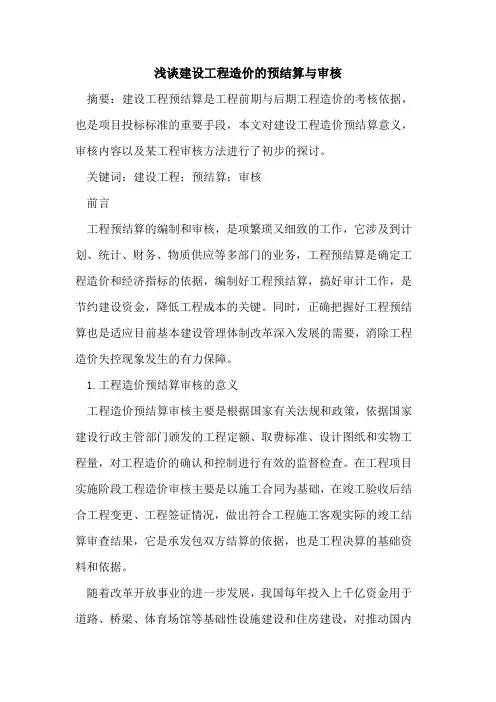 浅谈建设工程造价的预结算与审核

摘要：建设工程预结算是工程前期与后期工程造价的考核依据，也是项目投标标准的重要手段，本文对建设工程造价预结算意义，审核内容以及某工程审核方法进行了初步的探讨。

关键词：建设工程；预结算；审核

前言

工程预结算的编制和审核，是项繁琐又细致的工作，它涉及到计划、统计、财务、物质供应等多部门的业务，工程预结算是确定工程造价和经济指标的依据，编制好工程预结算，搞好审计工作，是节约建设资金，降低工程成本的关键。同时，正确把握好工程预结算也是适应目前基本建设管理体制改革深入发展的需要，消除工程造价失控现象发生的有力保障。

1.工程造价预结算审核的意义

工程造价预结算审核主要是根据国家有关法规和政策，依据国家建设行政主管部门颁发的工程定额、取费标准、设计图纸和实物工程量，对工程造价的确认和控制进行有效的监督检查。在工程项目实施阶段工程造价审核主要是以施工合同为基础，在竣工验收后结合工程变更、工程签证情况，做出符合工程施工客观实际的竣工结算审查结果，它是承发包双方结算的依据，也是工程决算的基础资料和依据。

随着改革开放事业的进一步发展，我国每年投入上千亿资金用于道路、桥梁、体育场馆等基础性设施建设和住房建设，对推动国内